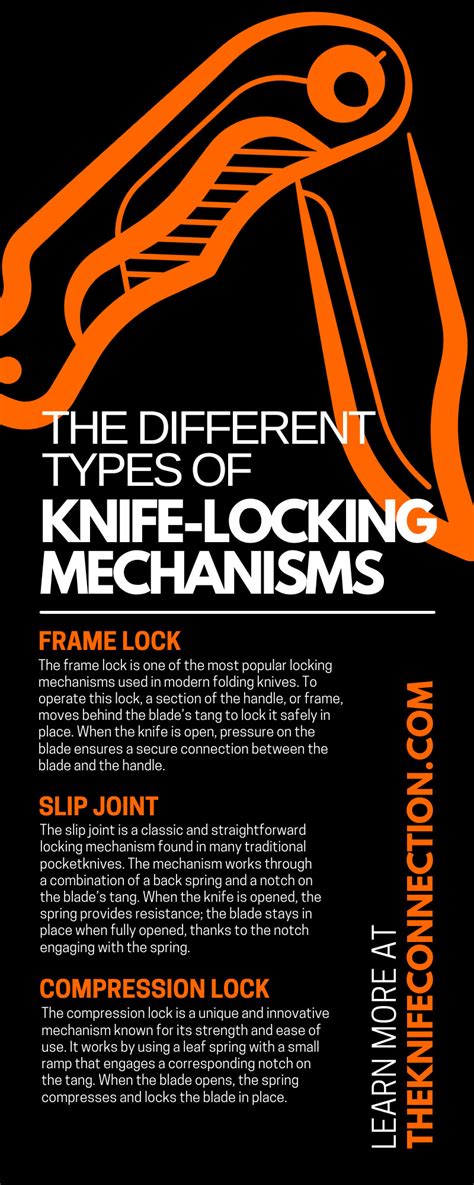 THE DIFFERENT TYPES OF
KNIFE-LOCKING MECHANISMS

FRAME LOCK
The frame lock is one of the most popular locking mechanisms used in modern folding knives. To operate this lock, a section of the handle, or frame, moves behind the blade's tang to lock it safely in place. When the knife is open, pressure on the blade ensures a secure connection between the blade and the handle.

SLIP JOINT
The slip joint is a classic and straightforward locking mechanism found in many traditional pocketknives. The mechanism works through a combination of a back spring and a notch on the blade's tang. When the knife is opened, the spring provides resistance; the blade stays in place when fully opened, thanks to the notch engaging with the spring.

COMPRESSION LOCK
The compression lock is a unique and innovative mechanism known for its strength and ease of use. It works by using a leaf spring with a small ramp that engages a corresponding notch on the tang. When the blade opens, the spring compresses and locks the blade in place.

LEARN MORE AT
THEKNIFECONNECTION.COM